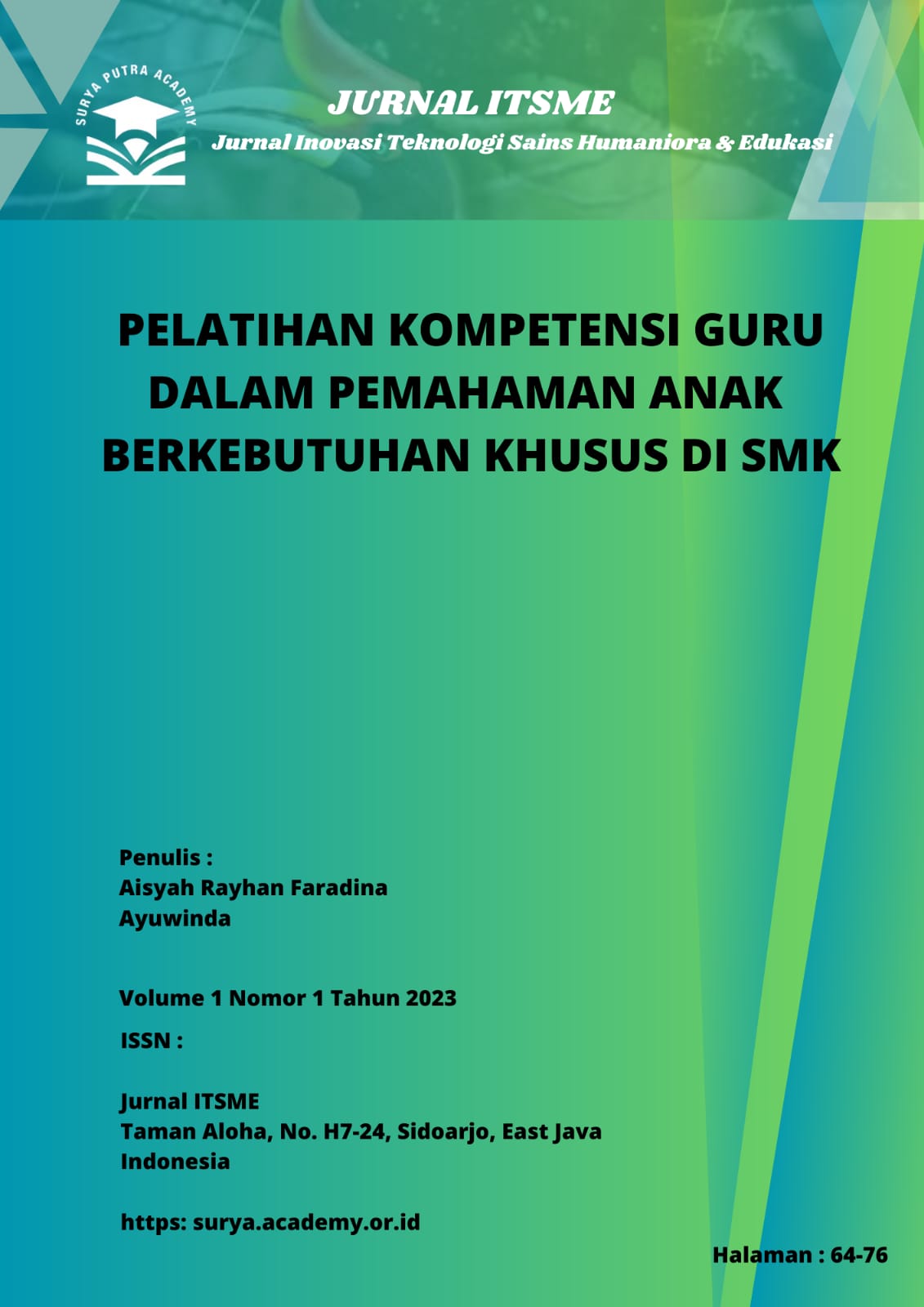 SURYA PUTRA ACADEMY

JURNAL ITSME
Jurnal Inovasi Teknologi Sains Humaniora & Edukasi

PELATIHAN KOMPETENSI GURU DALAM PEMAHAMAN ANAK BERKEBUTUHAN KHUSUS DI SMK

Penulis :
Aisyah Rayhan Faradina
Ayuwinda

Volume 1 Nomor 1 Tahun 2023
ISSN :

Jurnal ITSME
Taman Aloha, No. H7-24, Sidoarjo, East Java
Indonesia

https: surya.academy.or.id

Halaman : 64-76